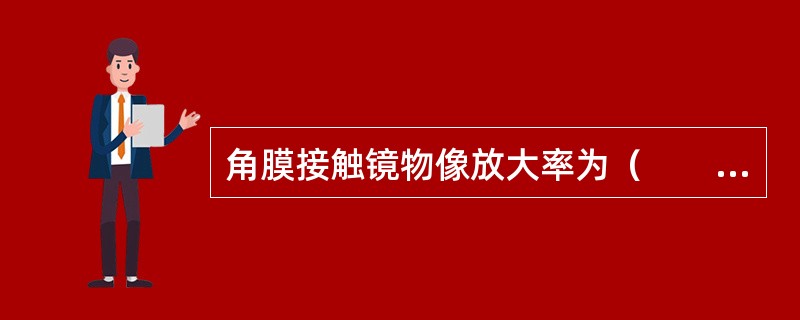 角膜接触镜物像放大率为（　　...